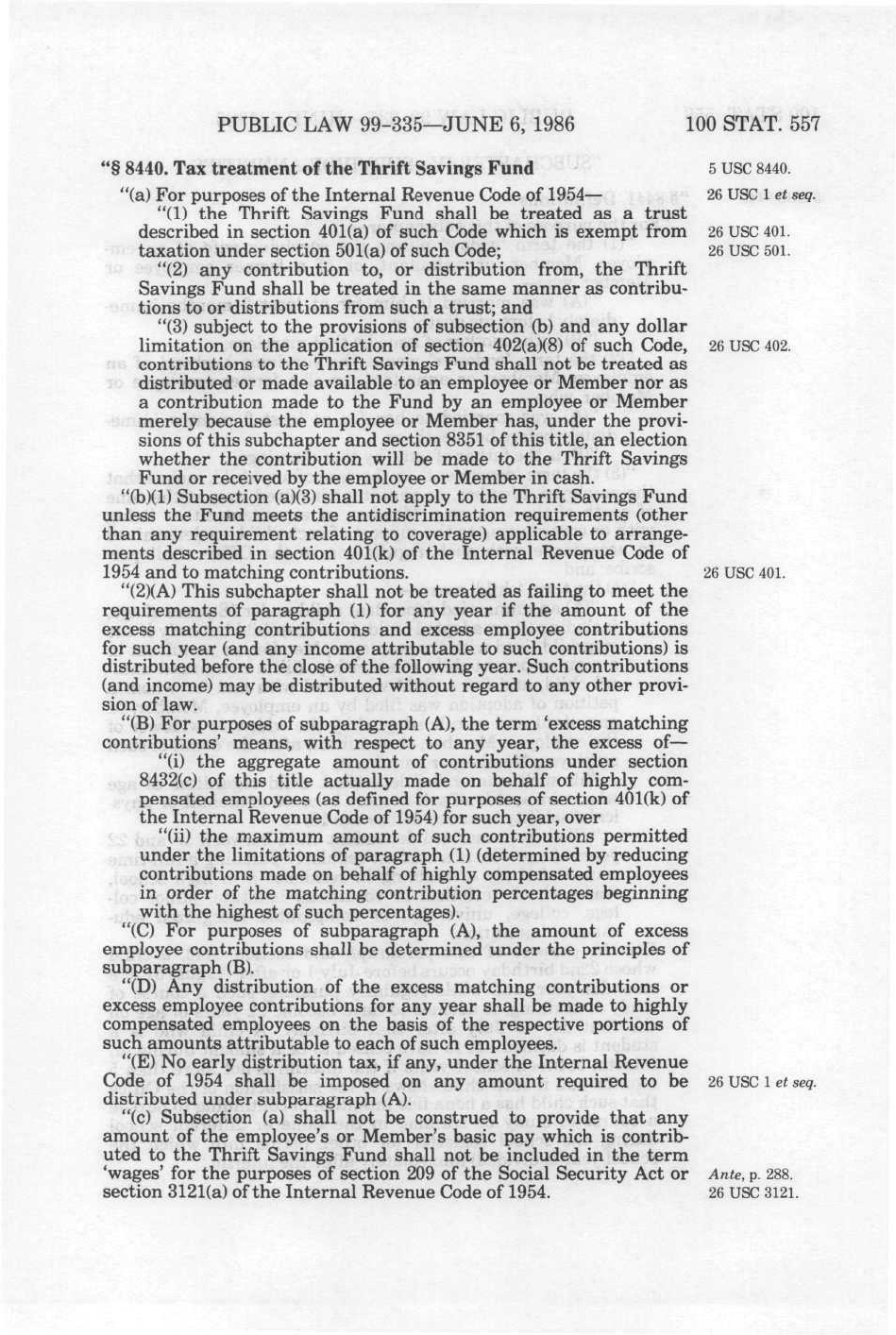 PUBLIC LAW 99-335—JUNE 6, 1986

100 STAT. 557

"§ 8440. Tax treatment of the Thrift Savings Fund

5 USC 8440.

"(a) For purposes of the Internal Revenue Code of 1954—

26 USC 1 et seq.

"(1) the Thrift Savings Fund shall be treated as a trust described in section 401(a) of such Code which is exempt from taxation under section 501(a) of such Code;

26 USC 401.
26 USC 501.

"(2) any contribution to, or distribution from, the Thrift Savings Fund shall be treated in the same manner as contributions to or distributions from such a trust; and

"(3) subject to the provisions of subsection (b) and any dollar limitation on the application of section 402(a)(8) of such Code, contributions to the Thrift Savings Fund shall not be treated as distributed or made available to an employee or Member nor as a contribution made to the Fund by an employee or Member merely because the employee or Member has, under the provisions of this subchapter and section 8351 of this title, an election whether the contribution will be made to the Thrift Savings Fund or received by the employee or Member in cash.

26 USC 402.

"(b)(1) Subsection (a)(3) shall not apply to the Thrift Savings Fund unless the Fund meets the antidiscrimination requirements (other than any requirement relating to coverage) applicable to arrangements described in section 401(k) of the Internal Revenue Code of 1954 and to matching contributions.

26 USC 401.

"(2)(A) This subchapter shall not be treated as failing to meet the requirements of paragraph (1) for any year if the amount of the excess matching contributions and excess employee contributions for such year (and any income attributable to such contributions) is distributed before the close of the following year. Such contributions (and income) may be distributed without regard to any other provision of law.

"(B) For purposes of subparagraph (A), the term 'excess matching contributions' means, with respect to any year, the excess of—

"(i) the aggregate amount of contributions under section 8432(c) of this title actually made on behalf of highly compensated employees (as defined for purposes of section 401(k) of the Internal Revenue Code of 1954) for such year, over

"(ii) the maximum amount of such contributions permitted under the limitations of paragraph (1) (determined by reducing contributions made on behalf of highly compensated employees in order of the matching contribution percentages beginning with the highest of such percentages).

"(C) For purposes of subparagraph (A), the amount of excess employee contributions shall be determined under the principles of subparagraph (B).

"(D) Any distribution of the excess matching contributions or excess employee contributions for any year shall be made to highly compensated employees on the basis of the respective portions of such amounts attributable to each of such employees.

"(E) No early distribution tax, if any, under the Internal Revenue Code of 1954 shall be imposed on any amount required to be distributed under subparagraph (A).

26 USC 1 et seq.

"(c) Subsection (a) shall not be construed to provide that any amount of the employee's or Member's basic pay which is contributed to the Thrift Savings Fund shall not be included in the term 'wages' for the purposes of section 209 of the Social Security Act or section 3121(a) of the Internal Revenue Code of 1954.

Ante, p. 288.
26 USC 3121.